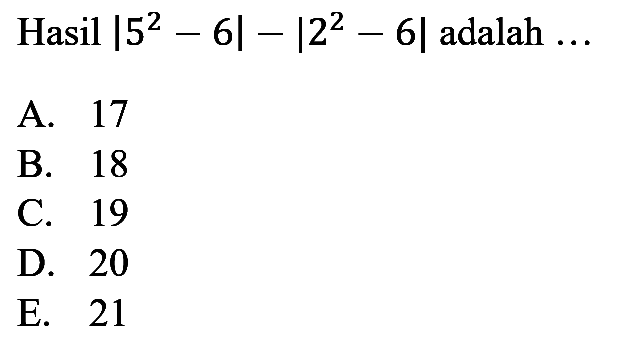 Hasil $|5^2 - 6| - |2^2 - 6|$ adalah ...

A. 17
B. 18
C. 19
D. 20
E. 21